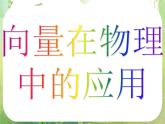 向量在物理中的应用